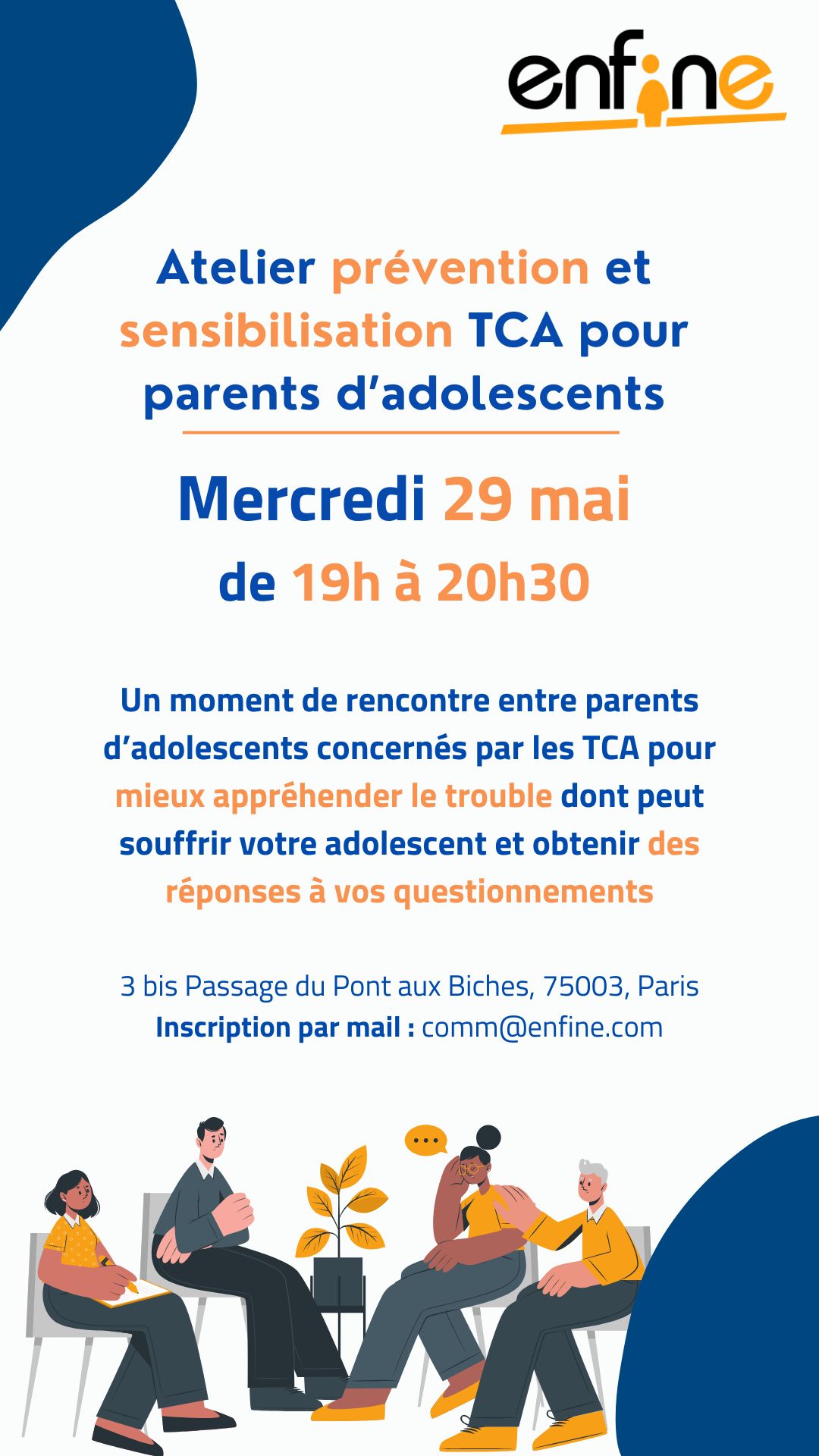 enfine

Atelier prévention et sensibilisation TCA pour parents d'adolescents

Mercredi 29 mai
de 19h à 20h30

Un moment de rencontre entre parents d'adolescents concernés par les TCA pour mieux appréhender le trouble dont peut souffrir votre adolescent et obtenir des réponses à vos questionnements

3 bis Passage du Pont aux Biches, 75003, Paris
Inscription par mail : comm@enfine.com